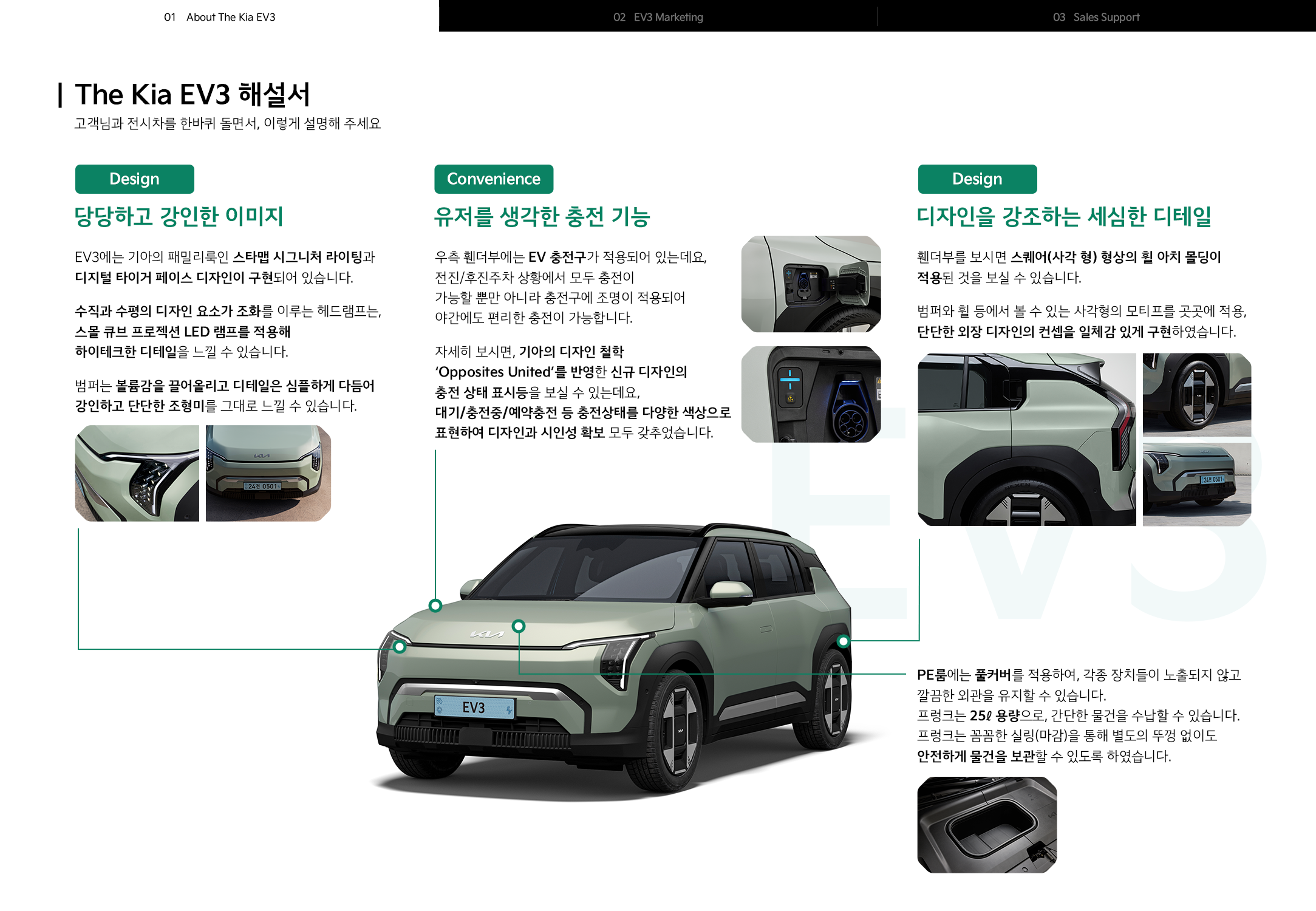 01 About The Kia EV3

02 EV3 Marketing

03 Sales Support

The Kia EV3 해설서

고객님과 전시차를 한바퀴 돌면서, 이렇게 설명해 주세요

Design

당당하고 강인한 이미지

EV3에는 기아의 패밀리룩인 스타맵 시그니처 라이팅과 디지털 타이거 페이스 디자인이 구현되어 있습니다.

수직과 수평의 디자인 요소가 조화를 이루는 헤드램프는, 스몰 큐브 프로젝션 LED 램프를 적용해 하이테크한 디테일을 느낄 수 있습니다.

범퍼는 볼륨감을 끌어올리고 디테일은 심플하게 다듬어 강인하고 단단한 조형미를 그대로 느낄 수 있습니다.

24전 0501

Convenience

유저를 생각한 충전 기능

우측 휀더부에는 EV 충전구가 적용되어 있는데요, 전진/후진주차 상황에서 모두 충전이 가능할 뿐만 아니라 충전구에 조명이 적용되어 야간에도 편리한 충전이 가능합니다.

자세히 보시면, 기아의 디자인 철학 'Opposites United'를 반영한 신규 디자인의 충전 상태 표시등을 보실 수 있는데요, 대기/충전중/예약충전 등 충전상태를 다양한 색상으로 표현하여 디자인과 시인성 확보 모두 갖추었습니다.

Design

디자인을 강조하는 세심한 디테일

휀더부를 보시면 스퀘어(사각 형) 형상의 휠 아치 몰딩이 적용된 것을 보실 수 있습니다.

범퍼와 휠 등에서 볼 수 있는 사각형의 모티프를 곳곳에 적용, 단단한 외장 디자인의 컨셉을 일체감 있게 구현하였습니다.

24전 0501

EV3

EV3

PE룸에는 풀커버를 적용하여, 각종 장치들이 노출되지 않고 깔끔한 외관을 유지할 수 있습니다.
프렁크는 25ℓ 용량으로, 간단한 물건을 수납할 수 있습니다.
프렁크는 꼼꼼한 실링(마감)을 통해 별도의 뚜껑 없이도 안전하게 물건을 보관할 수 있도록 하였습니다.